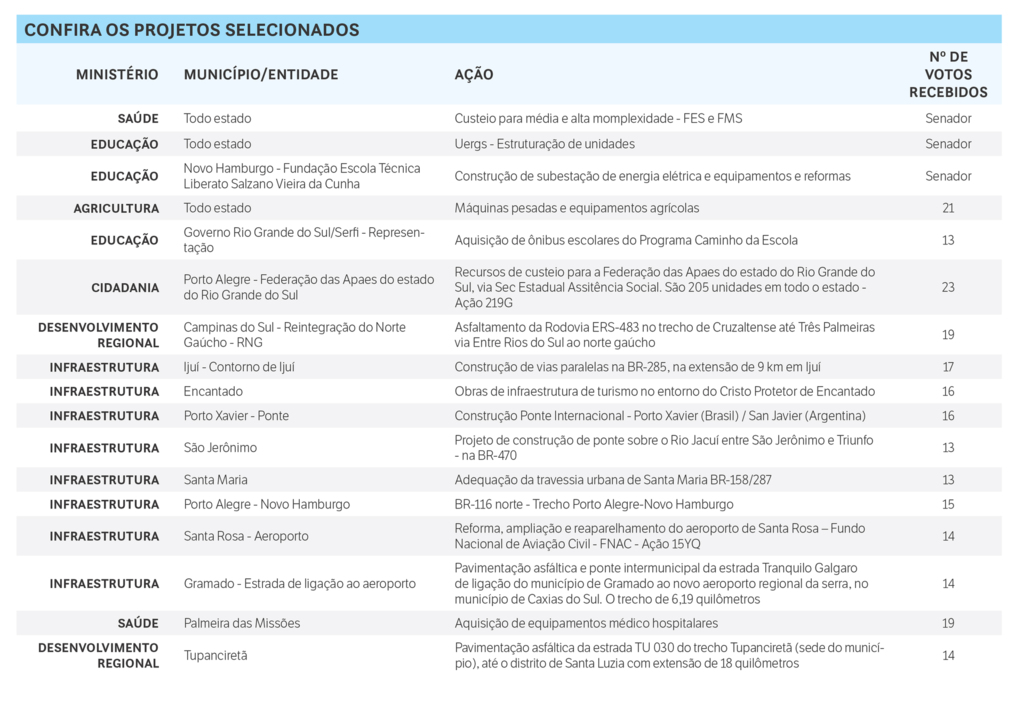 CONFIRA OS PROJETOS SELECIONADOS

| MINISTÉRIO | MUNICÍPIO/ENTIDADE | AÇÃO | Nº DE VOTOS RECEBIDOS |
|---|---|---|---|
| SAÚDE | Todo estado | Custeio para média e alta momplexidade - FES e FMS | Senador |
| EDUCAÇÃO | Todo estado | Uergs - Estruturação de unidades | Senador |
| EDUCAÇÃO | Novo Hamburgo - Fundação Escola Técnica Liberato Salzano Vieira da Cunha | Construção de subestação de energia elétrica e equipamentos e reformas | Senador |
| AGRICULTURA | Todo estado | Máquinas pesadas e equipamentos agrícolas | 21 |
| EDUCAÇÃO | Governo Rio Grande do Sul/Serfi - Representação | Aquisição de ônibus escolares do Programa Caminho da Escola | 13 |
| CIDADANIA | Porto Alegre - Federação das Apaes do estado do Rio Grande do Sul | Recursos de custeio para a Federação das Apaes do estado do Rio Grande do Sul, via Sec Estadual Assitência Social. São 205 unidades em todo o estado - Ação 219G | 23 |
| DESENVOLVIMENTO REGIONAL | Campinas do Sul - Reintegração do Norte Gaúcho - RNG | Asfaltamento da Rodovia ERS-483 no trecho de Cruzaltense até Três Palmeiras via Entre Rios do Sul ao norte gaúcho | 19 |
| INFRAESTRUTURA | Ijuí - Contorno de Ijuí | Construção de vias paralelas na BR-285, na extensão de 9 km em Ijuí | 17 |
| INFRAESTRUTURA | Encantado | Obras de infraestrutura de turismo no entorno do Cristo Protetor de Encantado | 16 |
| INFRAESTRUTURA | Porto Xavier - Ponte | Construção Ponte Internacional - Porto Xavier (Brasil) / San Javier (Argentina) | 16 |
| INFRAESTRUTURA | São Jerônimo | Projeto de construção de ponte sobre o Rio Jacuí entre São Jerônimo e Triunfo - na BR-470 | 13 |
| INFRAESTRUTURA | Santa Maria | Adequação da travessia urbana de Santa Maria BR-158/287 | 13 |
| INFRAESTRUTURA | Porto Alegre - Novo Hamburgo | BR-116 norte - Trecho Porto Alegre-Novo Hamburgo | 15 |
| INFRAESTRUTURA | Santa Rosa - Aeroporto | Reforma, ampliação e reaparelhamento do aeroporto de Santa Rosa – Fundo Nacional de Aviação Civil - FNAC - Ação 15YQ | 14 |
| INFRAESTRUTURA | Gramado - Estrada de ligação ao aeroporto | Pavimentação asfáltica e ponte intermunicipal da estrada Tranquilo Galgaro de ligação do município de Gramado ao novo aeroporto regional da serra, no município de Caxias do Sul. O trecho de 6,19 quilômetros | 14 |
| SAÚDE | Palmeira das Missões | Aquisição de equipamentos médico hospitalares | 19 |
| DESENVOLVIMENTO REGIONAL | Tupanciretã | Pavimentação asfáltica da estrada TU 030 do trecho Tupanciretã (sede do município), até o distrito de Santa Luzia com extensão de 18 quilômetros | 14 |